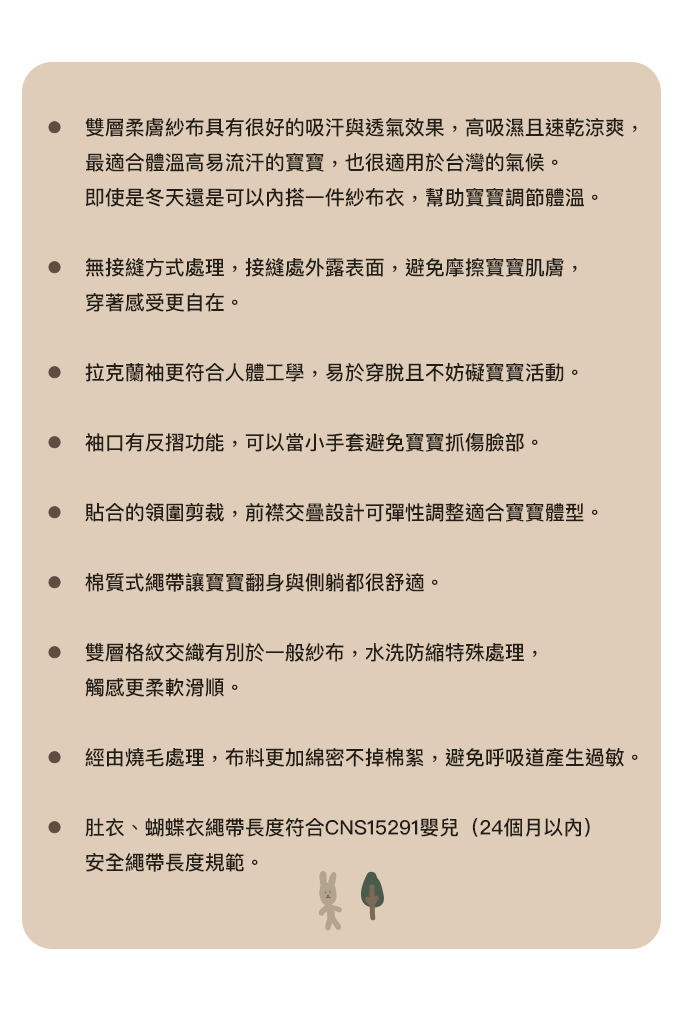 ● 雙層柔膚紗布具有很好的吸汗與透氣效果，高吸濕且速乾涼爽，最適合體溫高易流汗的寶寶，也很適用於台灣的氣候。
即使是冬天還是可以內搭一件紗布衣，幫助寶寶調節體溫。

● 無接縫方式處理，接縫處外露表面，避免摩擦寶寶肌膚，穿著感受更自在。

● 拉克蘭袖更符合人體工學，易於穿脫且不妨礙寶寶活動。

● 袖口有反摺功能，可以當小手套避免寶寶抓傷臉部。

● 貼合的領圍剪裁，前襟交疊設計可彈性調整適合寶寶體型。

● 棉質式繩帶讓寶寶翻身與側躺都很舒適。

● 雙層格紋交織有別於一般紗布，水洗防縮特殊處理，觸感更柔軟滑順。

● 經由燒毛處理，布料更加綿密不掉棉絮，避免呼吸道產生過敏。

● 肚衣、蝴蝶衣繩帶長度符合CNS15291嬰兒（24個月以內）安全繩帶長度規範。